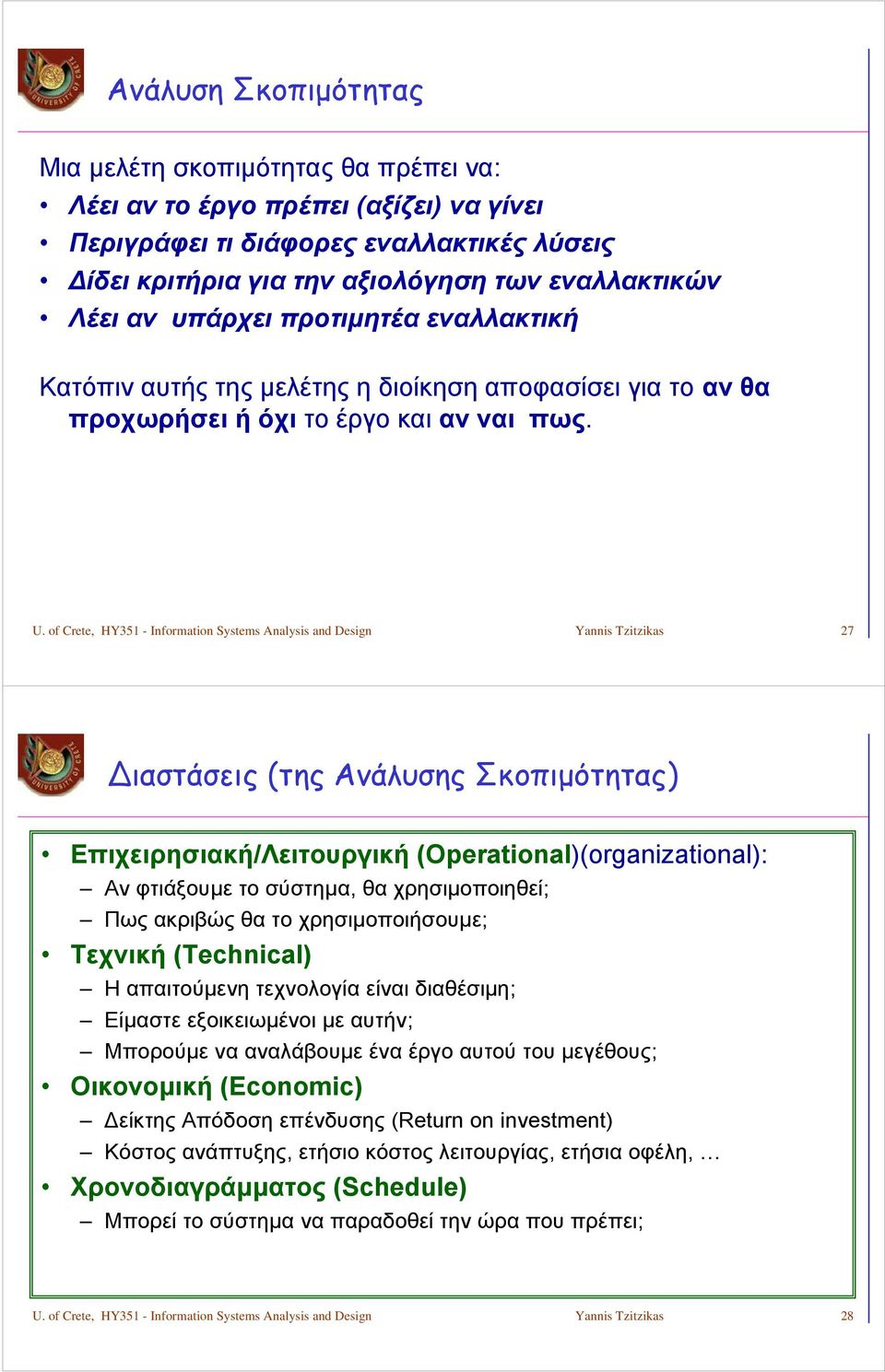 Ανάλυση Σκοπιμότητας

Μια μελέτη σκοπιμότητας θα πρέπει να:
• Λέει αν το έργο πρέπει (αξίζει) να γίνει
• Περιγράφει τι διάφορες εναλλακτικές λύσεις
• Δίδει κριτήρια για την αξιολόγηση των εναλλακτικών
• Λέει αν υπάρχει προτιμητέα εναλλακτική

Κατόπιν αυτής της μελέτης η διοίκηση αποφασίσει για το αν θα προχωρήσει ή όχι το έργο και αν ναι πως.

U. of Crete, HY351 - Information Systems Analysis and Design Yannis Tzitzikas 27

Διαστάσεις (της Ανάλυσης Σκοπιμότητας)

• Επιχειρησιακή/Λειτουργική (Operational)(organizational):
– Αν φτιάξουμε το σύστημα, θα χρησιμοποιηθεί;
– Πως ακριβώς θα το χρησιμοποιήσουμε;
• Τεχνική (Technical)
– Η απαιτούμενη τεχνολογία είναι διαθέσιμη;
– Είμαστε εξοικειωμένοι με αυτήν;
– Μπορούμε να αναλάβουμε ένα έργο αυτού του μεγέθους;
• Οικονομική (Economic)
– Δείκτης Απόδοση επένδυσης (Return on investment)
– Κόστος ανάπτυξης, ετήσιο κόστος λειτουργίας, ετήσια οφέλη, …
• Χρονοδιαγράμματος (Schedule)
– Μπορεί το σύστημα να παραδοθεί την ώρα που πρέπει;

U. of Crete, HY351 - Information Systems Analysis and Design Yannis Tzitzikas 28